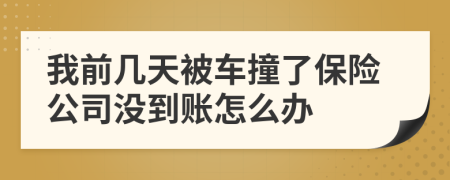 我前几天被车撞了保险公司没到账怎么办